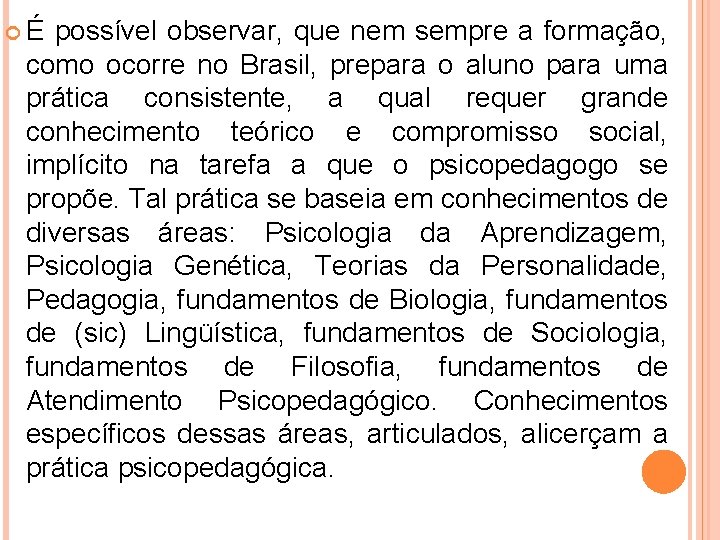 É possível observar, que nem sempre a formação, como ocorre no Brasil, prepara o aluno para uma prática consistente, a qual requer grande conhecimento teórico e compromisso social, implícito na tarefa a que o psicopedagogo se propõe. Tal prática se baseia em conhecimentos de diversas áreas: Psicologia da Aprendizagem, Psicologia Genética, Teorias da Personalidade, Pedagogia, fundamentos de Biologia, fundamentos de (sic) Lingüística, fundamentos de Sociologia, fundamentos de Filosofia, fundamentos de Atendimento Psicopedagógico. Conhecimentos específicos dessas áreas, articulados, alicerçam a prática psicopedagógica.